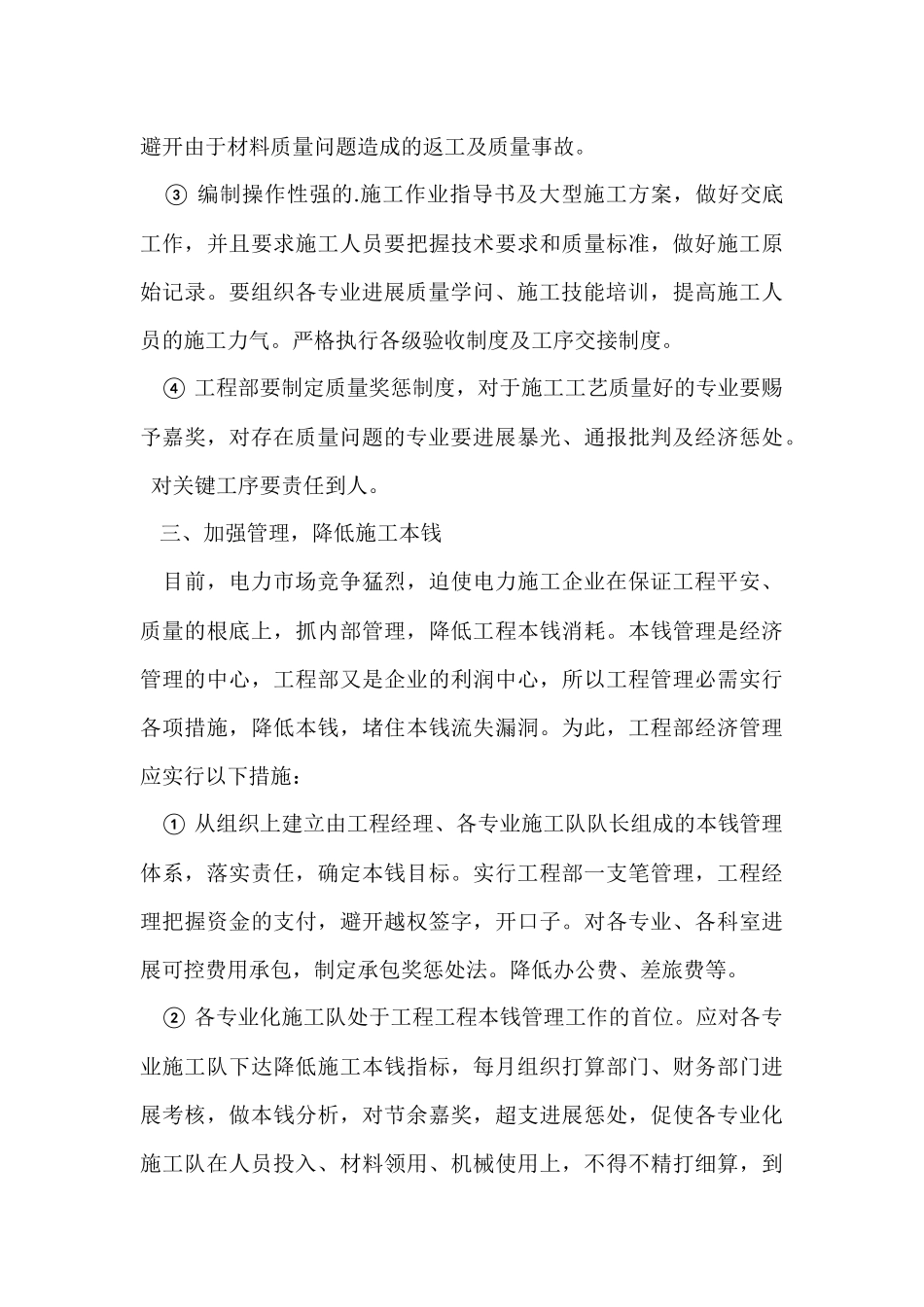 避开由于材料质量问题造成的返工及质量事故。

③ 编制操作性强的.施工作业指导书及大型施工方案，做好交底工作，并且要求施工人员要把握技术要求和质量标准，做好施工原始记录。要组织各专业进展质量学问、施工技能培训，提高施工人员的施工力气。严格执行各级验收制度及工序交接制度。

④ 工程部要制定质量奖惩制度，对于施工工艺质量好的专业要赐予嘉奖，对存在质量问题的专业要进展暴光、通报批判及经济惩处。对关键工序要责任到人。

三、加强管理，降低施工本钱

目前，电力市场竞争猛烈，迫使电力施工企业在保证工程平安、质量的根底上，抓内部管理，降低工程本钱消耗。本钱管理是经济管理的中心，工程部又是企业的利润中心，所以工程管理必需实行各项措施，降低本钱，堵住本钱流失漏洞。为此，工程部经济管理应实行以下措施：

① 从组织上建立由工程经理、各专业施工队队长组成的本钱管理体系，落实责任，确定本钱目标。实行工程部一支笔管理，工程经理把握资金的支付，避开越权签字，开口子。对各专业、各科室进展可控费用承包，制定承包奖惩处法。降低办公费、差旅费等。

② 各专业化施工队处于工程工程本钱管理工作的首位。应对各专业施工队下达降低施工本钱指标，每月组织打算部门、财务部门进展考核，做本钱分析，对节余嘉奖，超支进展惩处，促使各专业化施工队在人员投入、材料领用、机械使用上，不得不精打细算，到